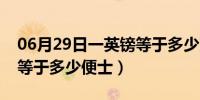 06月29日一英镑等于多少
等于多少便士）